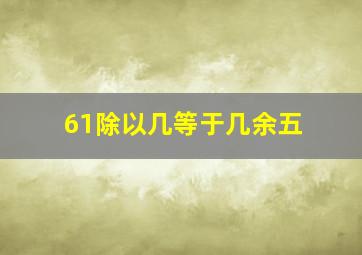 61除以几等于几余五